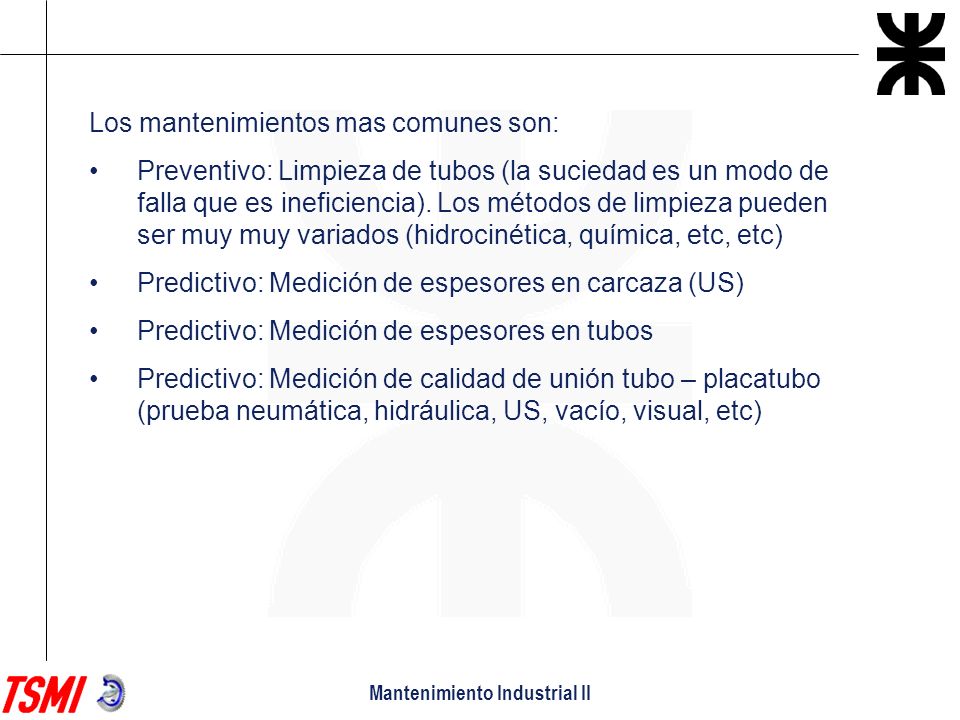 Los mantenimientos mas comunes son:

• Preventivo: Limpieza de tubos (la suciedad es un modo de falla que es ineficiencia). Los métodos de limpieza pueden ser muy muy variados (hidrocinética, química, etc, etc)

• Predictivo: Medición de espesores en carcaza (US)

• Predictivo: Medición de espesores en tubos

• Predictivo: Medición de calidad de unión tubo – placatubo (prueba neumática, hidráulica, US, vacío, visual, etc)

TSMI

Mantenimiento Industrial II